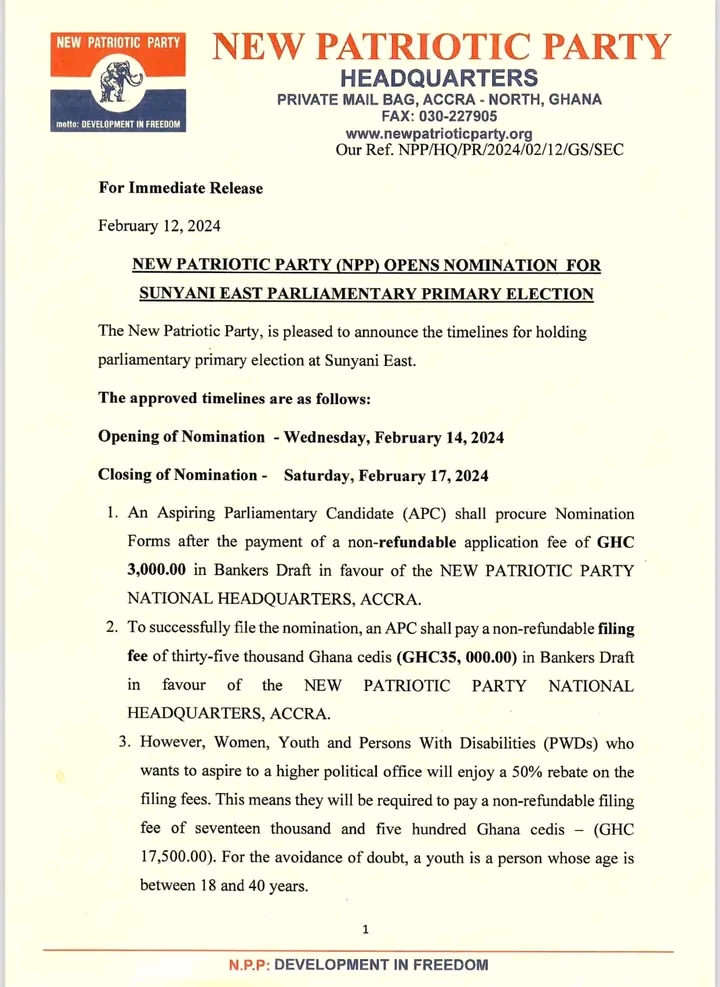 NEW PATRIOTIC PARTY

motto: DEVELOPMENT IN FREEDOM

NEW PATRIOTIC PARTY
HEADQUARTERS
PRIVATE MAIL BAG, ACCRA - NORTH, GHANA
FAX: 030-227905
www.newpatrioticparty.org
Our Ref. NPP/HQ/PR/2024/02/12/GS/SEC

For Immediate Release

February 12, 2024

NEW PATRIOTIC PARTY (NPP) OPENS NOMINATION FOR SUNYANI EAST PARLIAMENTARY PRIMARY ELECTION

The New Patriotic Party, is pleased to announce the timelines for holding parliamentary primary election at Sunyani East.

The approved timelines are as follows:

Opening of Nomination - Wednesday, February 14, 2024

Closing of Nomination - Saturday, February 17, 2024

1. An Aspiring Parliamentary Candidate (APC) shall procure Nomination Forms after the payment of a non-refundable application fee of GHC 3,000.00 in Bankers Draft in favour of the NEW PATRIOTIC PARTY NATIONAL HEADQUARTERS, ACCRA.

2. To successfully file the nomination, an APC shall pay a non-refundable filing fee of thirty-five thousand Ghana cedis (GHC35, 000.00) in Bankers Draft in favour of the NEW PATRIOTIC PARTY NATIONAL HEADQUARTERS, ACCRA.

3. However, Women, Youth and Persons With Disabilities (PWDs) who wants to aspire to a higher political office will enjoy a 50% rebate on the filing fees. This means they will be required to pay a non-refundable filing fee of seventeen thousand and five hundred Ghana cedis – (GHC 17,500.00). For the avoidance of doubt, a youth is a person whose age is between 18 and 40 years.

1

N.P.P: DEVELOPMENT IN FREEDOM